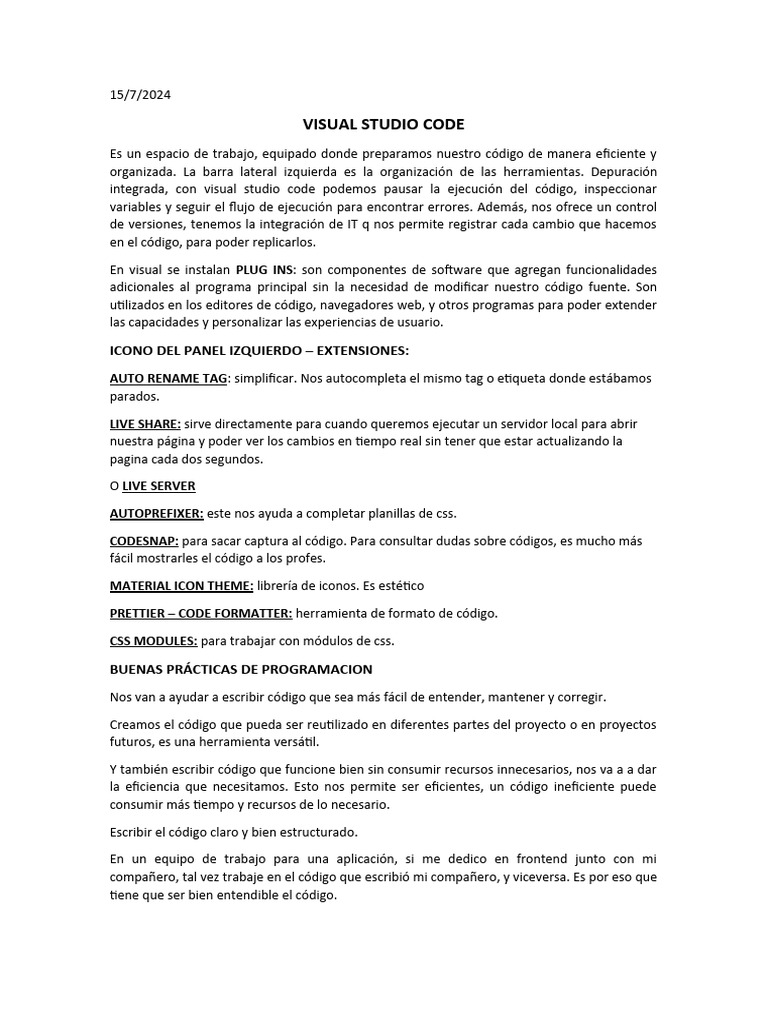 15/7/2024

VISUAL STUDIO CODE

Es un espacio de trabajo, equipado donde preparamos nuestro código de manera eficiente y organizada. La barra lateral izquierda es la organización de las herramientas. Depuración integrada, con visual studio code podemos pausar la ejecución del código, inspeccionar variables y seguir el flujo de ejecución para encontrar errores. Además, nos ofrece un control de versiones, tenemos la integración de IT q nos permite registrar cada cambio que hacemos en el código, para poder replicarlos.

En visual se instalan PLUG INS: son componentes de software que agregan funcionalidades adicionales al programa principal sin la necesidad de modificar nuestro código fuente. Son utilizados en los editores de código, navegadores web, y otros programas para poder extender las capacidades y personalizar las experiencias de usuario.

ICONO DEL PANEL IZQUIERDO – EXTENSIONES:

AUTO RENAME TAG: simplificar. Nos autocompleta el mismo tag o etiqueta donde estábamos parados.

LIVE SHARE: sirve directamente para cuando queremos ejecutar un servidor local para abrir nuestra página y poder ver los cambios en tiempo real sin tener que estar actualizando la pagina cada dos segundos.

O LIVE SERVER

AUTOPREFIXER: este nos ayuda a completar planillas de css.

CODESNAP: para sacar captura al código. Para consultar dudas sobre códigos, es mucho más fácil mostrarles el código a los profes.

MATERIAL ICON THEME: librería de iconos. Es estético

PRETTIER – CODE FORMATTER: herramienta de formato de código.

CSS MODULES: para trabajar con módulos de css.

BUENAS PRÁCTICAS DE PROGRAMACION

Nos van a ayudar a escribir código que sea más fácil de entender, mantener y corregir.

Creamos el código que pueda ser reutilizado en diferentes partes del proyecto o en proyectos futuros, es una herramienta versátil.

Y también escribir código que funcione bien sin consumir recursos innecesarios, nos va a a dar la eficiencia que necesitamos. Esto nos permite ser eficientes, un código ineficiente puede consumir más tiempo y recursos de lo necesario.

Escribir el código claro y bien estructurado.

En un equipo de trabajo para una aplicación, si me dedico en frontend junto con mi compañero, tal vez trabaje en el código que escribió mi compañero, y viceversa. Es por eso que tiene que ser bien entendible el código.